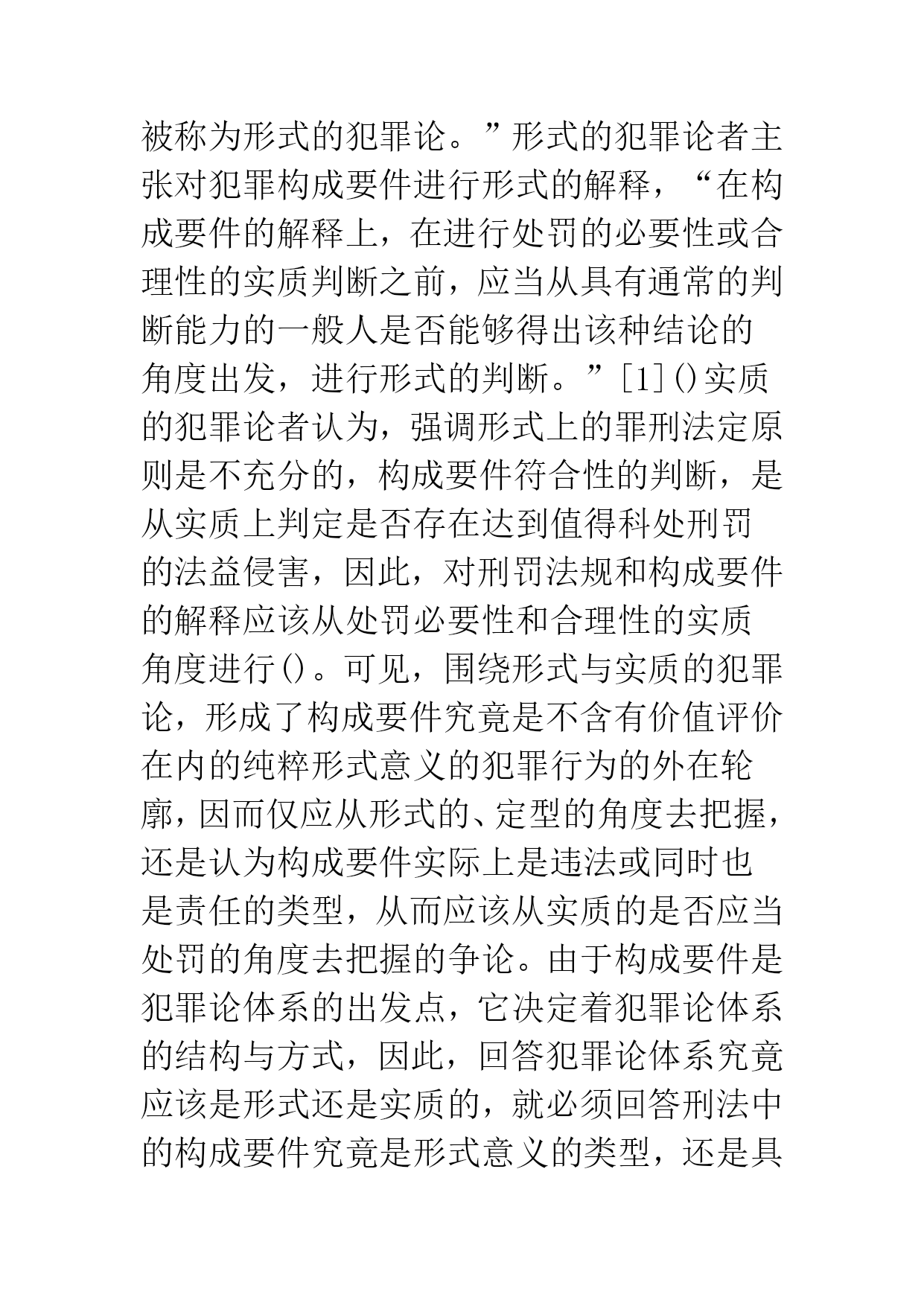 被称为形式的犯罪论。”形式的犯罪论者主张对犯罪构成要件进行形式的解释，“在构成要件的解释上，在进行处罚的必要性或合理性的实质判断之前，应当从具有通常的判断能力的一般人是否能够得出该种结论的角度出发，进行形式的判断。”[1]()实质的犯罪论者认为，强调形式上的罪刑法定原则是不充分的，构成要件符合性的判断，是从实质上判定是否存在达到值得科处刑罚的法益侵害，因此，对刑罚法规和构成要件的解释应该从处罚必要性和合理性的实质角度进行()。可见，围绕形式与实质的犯罪论，形成了构成要件究竟是不含有价值评价在内的纯粹形式意义的犯罪行为的外在轮廓，因而仅应从形式的、定型的角度去把握，还是认为构成要件实际上是违法或同时也是责任的类型，从而应该从实质的是否应当处罚的角度去把握的争论。由于构成要件是犯罪论体系的出发点，它决定着犯罪论体系的结构与方式，因此，回答犯罪论体系究竟应该是形式还是实质的，就必须回答刑法中的构成要件究竟是形式意义的类型，还是具